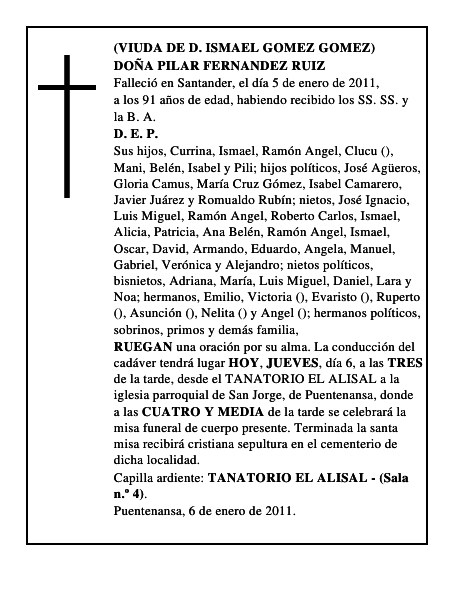 (VIUDA DE D. ISMAEL GOMEZ GOMEZ)
DOÑA PILAR FERNANDEZ RUIZ

Falleció en Santander, el día 5 de enero de 2011, a los 91 años de edad, habiendo recibido los SS. SS. y la B. A.

D. E. P.

Sus hijos, Currina, Ismael, Ramón Angel, Clucu (), Mani, Belén, Isabel y Pili; hijos políticos, José Agüeros, Gloria Camus, María Cruz Gómez, Isabel Camarero, Javier Juárez y Romualdo Rubín; nietos, José Ignacio, Luis Miguel, Ramón Angel, Roberto Carlos, Ismael, Alicia, Patricia, Ana Belén, Ramón Angel, Ismael, Oscar, David, Armando, Eduardo, Angela, Manuel, Gabriel, Verónica y Alejandro; nietos políticos, bisnietos, Adriana, María, Luis Miguel, Daniel, Lara y Noa; hermanos, Emilio, Victoria (), Evaristo (), Ruperto (), Asunción (), Nelita () y Angel (); hermanos políticos, sobrinos, primos y demás familia,

RUEGAN una oración por su alma. La conducción del cadáver tendrá lugar HOY, JUEVES, día 6, a las TRES de la tarde, desde el TANATORIO EL ALISAL a la iglesia parroquial de San Jorge, de Puentenansa, donde a las CUATRO Y MEDIA de la tarde se celebrará la misa funeral de cuerpo presente. Terminada la santa misa recibirá cristiana sepultura en el cementerio de dicha localidad.

Capilla ardiente: TANATORIO EL ALISAL - (Sala n.º 4).

Puentenansa, 6 de enero de 2011.